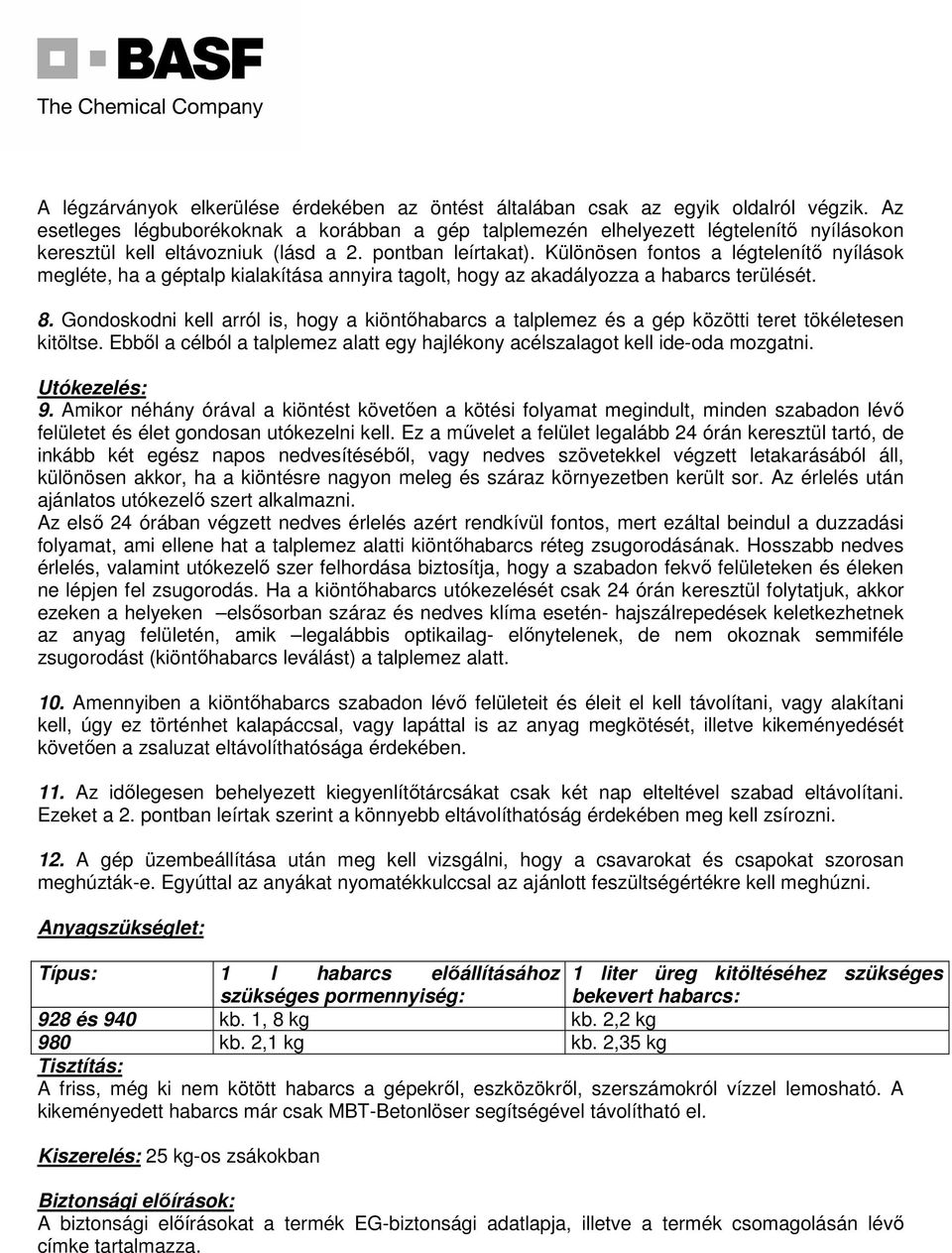 BASF
The Chemical Company

A légzárványok elkerülése érdekében az öntést általában csak az egyik oldalról végzik. Az esetleges légbuborékoknak a korábban a gép talplemezén elhelyezett légtelenítő nyílásokon keresztül kell eltávozniuk (lásd a 2. pontban leírtakat). Különösen fontos a légtelenítő nyílások megléte, ha a géptalp kialakítása annyira tagolt, hogy az akadályozza a habarcs terülését.

8. Gondoskodni kell arról is, hogy a kiöntőhabarcs a talplemez és a gép közötti teret tökéletesen kitöltse. Ebből a célból a talplemez alatt egy hajlékony acélszalagot kell ide-oda mozgatni.

Utókezelés:
9. Amikor néhány órával a kiöntést követően a kötési folyamat megindult, minden szabadon lévő felületet és élet gondosan utókezelni kell. Ez a művelet a felület legalább 24 órán keresztül tartó, de inkább két egész napos nedvesítéséből, vagy nedves szövetekkel végzett letakarásából áll, különösen akkor, ha a kiöntésre nagyon meleg és száraz környezetben került sor. Az érlelés után ajánlatos utókezelő szert alkalmazni.
Az első 24 órában végzett nedves érlelés azért rendkívül fontos, mert ezáltal beindul a duzzadási folyamat, ami ellene hat a talplemez alatti kiöntőhabarcs réteg zsugorodásának. Hosszabb nedves érlelés, valamint utókezelő szer felhordása biztosítja, hogy a szabadon fekvő felületeken és éleken ne lépjen fel zsugorodás. Ha a kiöntőhabarcs utókezelését csak 24 órán keresztül folytatjuk, akkor ezeken a helyeken –elsősorban száraz és nedves klíma esetén- hajszálrepedések keletkezhetnek az anyag felületén, amik –legalábbis optikailag- előnytelenek, de nem okoznak semmiféle zsugorodást (kiöntőhabarcs leválást) a talplemez alatt.

10. Amennyiben a kiöntőhabarcs szabadon lévő felületeit és éleit el kell távolítani, vagy alakítani kell, úgy ez történhet kalapáccsal, vagy lapáttal is az anyag megkötését, illetve kikeményedését követően a zsaluzat eltávolíthatósága érdekében.

11. Az időlegesen behelyezett kiegyenlítőtárcsákat csak két nap elteltével szabad eltávolítani. Ezeket a 2. pontban leírtak szerint a könnyebb eltávolíthatóság érdekében meg kell zsírozni.

12. A gép üzembeállítása után meg kell vizsgálni, hogy a csavarokat és csapokat szorosan meghúzták-e. Egyúttal az anyákat nyomatékkulccsal az ajánlott feszültségértékre kell meghúzni.

Anyagszükséglet:

| Típus: | 1 l habarcs előállításához szükséges pormennyiség: | 1 liter üreg kitöltéséhez szükséges bekevert habarcs: |
|---|---|---|
| 928 és 940 | kb. 1, 8 kg | kb. 2,2 kg |
| 980 | kb. 2,1 kg | kb. 2,35 kg |

Tisztítás:
A friss, még ki nem kötött habarcs a gépekről, eszközökről, szerszámokról vízzel lemosható. A kikeményedett habarcs már csak MBT-Betonlöser segítségével távolítható el.

Kiszerelés: 25 kg-os zsákokban

Biztonsági előírások:
A biztonsági előírásokat a termék EG-biztonsági adatlapja, illetve a termék csomagolásán lévő címke tartalmazza.